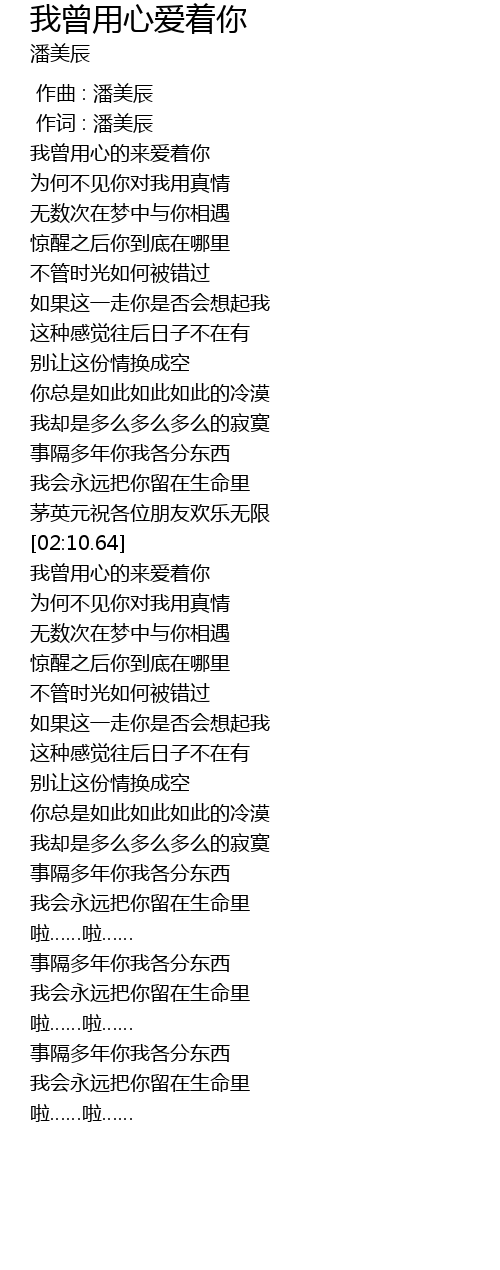 我曾用心爱着你
潘美辰

作曲 : 潘美辰
作词 : 潘美辰
我曾用心的来爱着你
为何不见你对我用真情
无数次在梦中与你相遇
惊醒之后你到底在哪里
不管时光如何被错过
如果这一走你是否会想起我
这种感觉往后日子不在有
别让这份情换成空
你总是如此如此如此的冷漠
我却是多么多么多么的寂寞
事隔多年你我各分东西
我会永远把你留在生命里
茅英元祝各位朋友欢乐无限
[02:10.64]
我曾用心的来爱着你
为何不见你对我用真情
无数次在梦中与你相遇
惊醒之后你到底在哪里
不管时光如何被错过
如果这一走你是否会想起我
这种感觉往后日子不在有
别让这份情换成空
你总是如此如此如此的冷漠
我却是多么多么多么的寂寞
事隔多年你我各分东西
我会永远把你留在生命里
啦......啦......
事隔多年你我各分东西
我会永远把你留在生命里
啦......啦......
事隔多年你我各分东西
我会永远把你留在生命里
啦......啦......